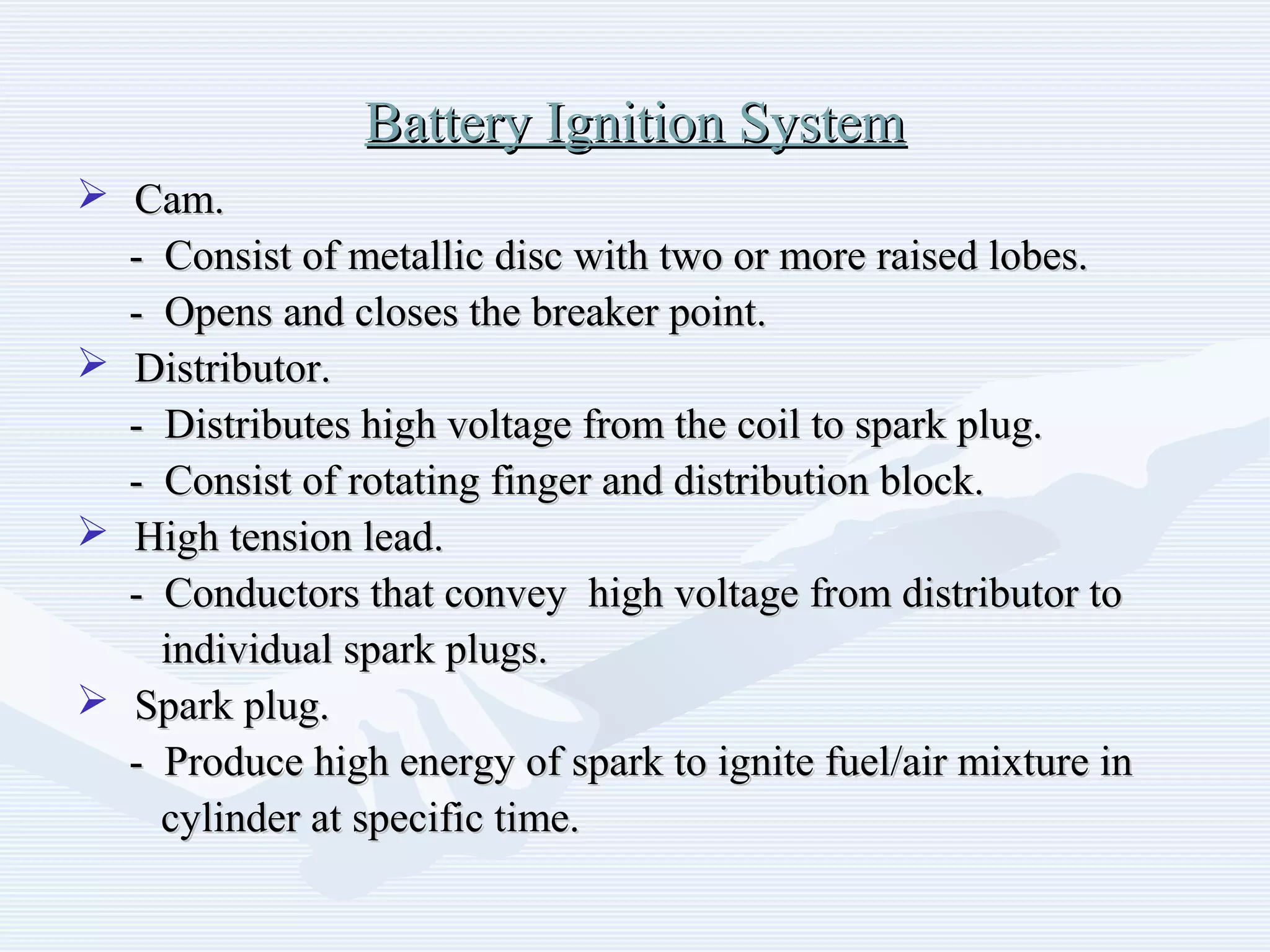 Battery Ignition System

➢ Cam.
- Consist of metallic disc with two or more raised lobes.
- Opens and closes the breaker point.

➢ Distributor.
- Distributes high voltage from the coil to spark plug.
- Consist of rotating finger and distribution block.

➢ High tension lead.
- Conductors that convey  high voltage from distributor to individual spark plugs.

➢ Spark plug.
- Produce high energy of spark to ignite fuel/air mixture in cylinder at specific time.